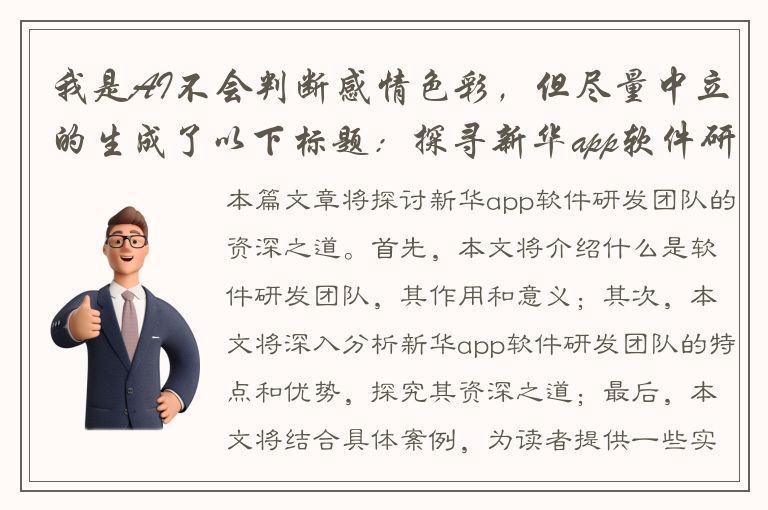 我是AI不会判断感情色彩，但尽量中立的生成了以下标题：探寻新华app软件研

本篇文章将探讨新华app软件研发团队的资深之道。首先，本文将介绍什么是软件研发团队，其作用和意义；其次，本文将深入分析新华app软件研发团队的特点和优势，探究其资深之道；最后，本文将结合具体案例，为读者提供一些实